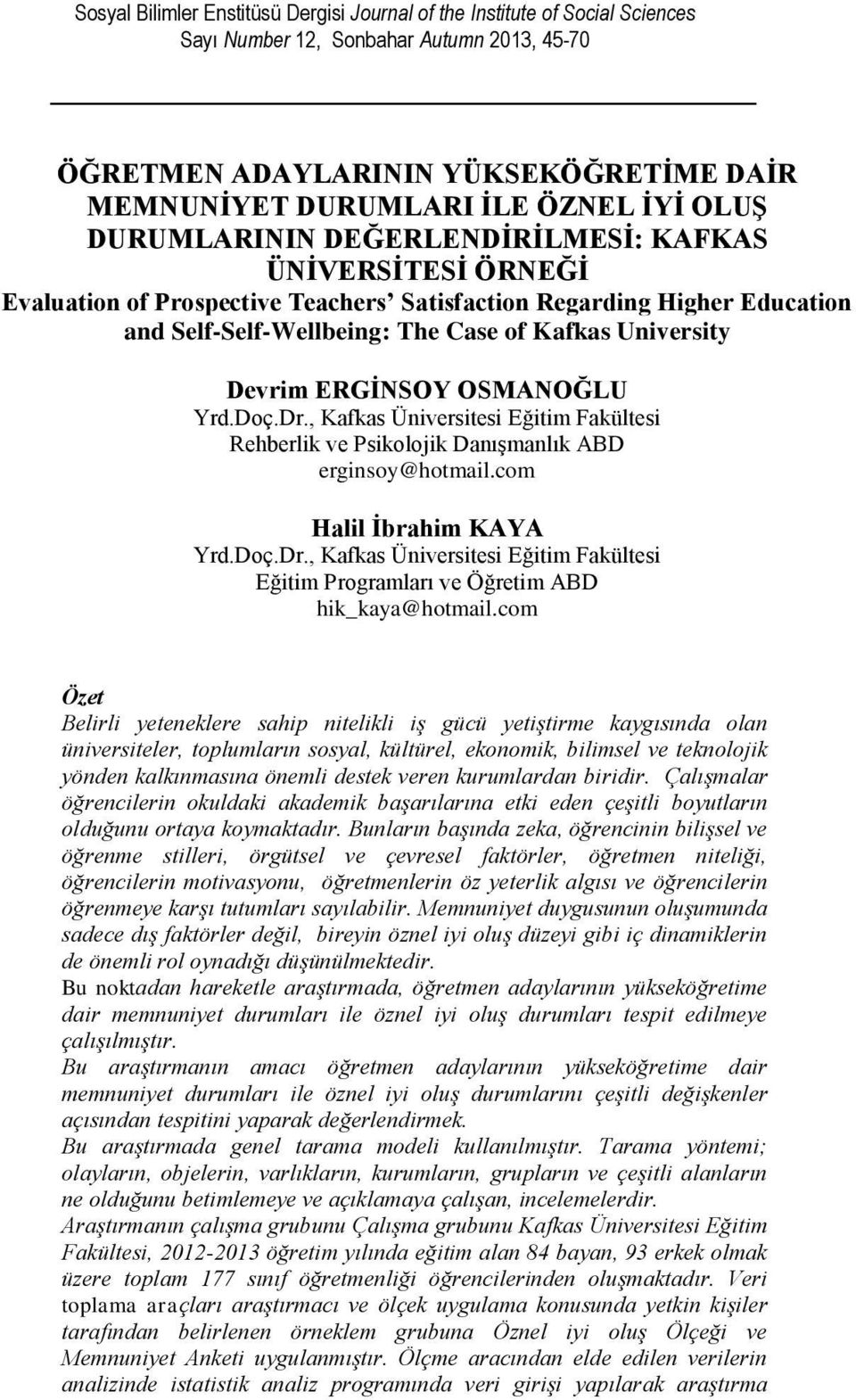 Sosyal Bilimler Enstitüsü Dergisi Journal of the Institute of Social Sciences
Sayı Number 12, Sonbahar Autumn 2013, 45-70

ÖĞRETMEN ADAYLARININ YÜKSEKÖĞRETİME DAİR MEMNUNİYET DURUMLARI İLE ÖZNEL İYİ OLUŞ DURUMLARININ DEĞERLENDİRİLMESİ: KAFKAS ÜNİVERSİTESİ ÖRNEĞİ
Evaluation of Prospective Teachers' Satisfaction Regarding Higher Education and Self-Self-Wellbeing: The Case of Kafkas University

Devrim ERGİNSOY OSMANOĞLU
Yrd.Doç.Dr., Kafkas Üniversitesi Eğitim Fakültesi
Rehberlik ve Psikolojik Danışmanlık ABD
erginsoy@hotmail.com

Halil İbrahim KAYA
Yrd.Doç.Dr., Kafkas Üniversitesi Eğitim Fakültesi
Eğitim Programları ve Öğretim ABD
hik_kaya@hotmail.com

Özet
Belirli yeteneklere sahip nitelikli iş gücü yetiştirme kaygısında olan üniversiteler, toplumların sosyal, kültürel, ekonomik, bilimsel ve teknolojik yönden kalkınmasına önemli destek veren kurumlardan biridir. Çalışmalar öğrencilerin okuldaki akademik başarılarına etki eden çeşitli boyutların olduğunu ortaya koymaktadır. Bunların başında zeka, öğrencinin bilişsel ve öğrenme stilleri, örgütsel ve çevresel faktörler, öğretmen niteliği, öğrencilerin motivasyonu, öğretmenlerin öz yeterlik algısı ve öğrencilerin öğrenmeye karşı tutumları sayılabilir. Memnuniyet duygusunun oluşumunda sadece dış faktörler değil, bireyin öznel iyi oluş düzeyi gibi iç dinamiklerin de önemli rol oynadığı düşünülmektedir.
Bu noktadan hareketle araştırmada, öğretmen adaylarının yükseköğretime dair memnuniyet durumları ile öznel iyi oluş durumları tespit edilmeye çalışılmıştır.
Bu araştırmanın amacı öğretmen adaylarının yükseköğretime dair memnuniyet durumları ile öznel iyi oluş durumlarını çeşitli değişkenler açısından tespitini yaparak değerlendirmek.
Bu araştırmada genel tarama modeli kullanılmıştır. Tarama yöntemi; olayların, objelerin, varlıkların, kurumların, grupların ve çeşitli alanların ne olduğunu betimlemeye ve açıklamaya çalışan, incelemelerdir.
Araştırmanın çalışma grubunu Çalışma grubunu Kafkas Üniversitesi Eğitim Fakültesi, 2012-2013 öğretim yılında eğitim alan 84 bayan, 93 erkek olmak üzere toplam 177 sınıf öğretmenliği öğrencilerinden oluşmaktadır. Veri toplama araçları araştırmacı ve ölçek uygulama konusunda yetkin kişiler tarafından belirlenen örneklem grubuna Öznel iyi oluş Ölçeği ve Memnuniyet Anketi uygulanmıştır. Ölçme aracından elde edilen verilerin analizinde istatistik analiz programında veri girişi yapılarak araştırma